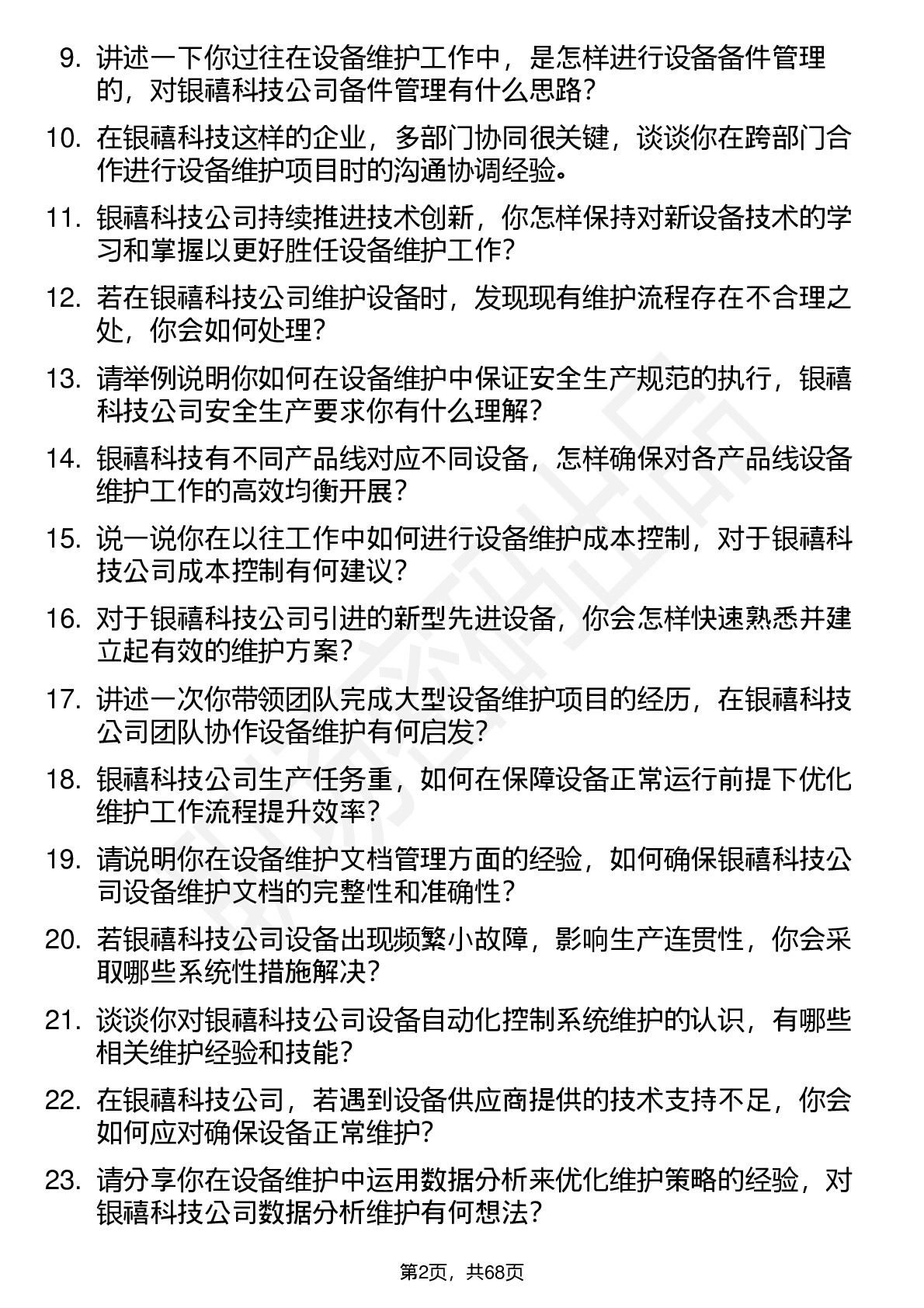 9. 讲述一下你过往在设备维护工作中，是怎样进行设备备件管理的，对银禧科技公司备件管理有什么思路？

10. 在银禧科技这样的企业，多部门协同很关键，谈谈你在跨部门合作进行设备维护项目时的沟通协调经验。

11. 银禧科技公司持续推进技术创新，你怎样保持对新设备技术的学习和掌握以更好胜任设备维护工作？

12. 若在银禧科技公司维护设备时，发现现有维护流程存在不合理之处，你会如何处理？

13. 请举例说明你如何在设备维护中保证安全生产规范的执行，银禧科技公司安全生产要求你有什么理解？

14. 银禧科技有不同产品线对应不同设备，怎样确保对各产品线设备维护工作的高效均衡开展？

15. 说一说你在以往工作中如何进行设备维护成本控制，对于银禧科技公司成本控制有何建议？

16. 对于银禧科技公司引进的新型先进设备，你会怎样快速熟悉并建立起有效的维护方案？

17. 讲述一次你带领团队完成大型设备维护项目的经历，在银禧科技公司团队协作设备维护有何启发？

18. 银禧科技公司生产任务重，如何在保障设备正常运行前提下优化维护工作流程提升效率？

19. 请说明你在设备维护文档管理方面的经验，如何确保银禧科技公司设备维护文档的完整性和准确性？

20. 若银禧科技公司设备出现频繁小故障，影响生产连贯性，你会采取哪些系统性措施解决？

21. 谈谈你对银禧科技公司设备自动化控制系统维护的认识，有哪些相关维护经验和技能？

22. 在银禧科技公司，若遇到设备供应商提供的技术支持不足，你会如何应对确保设备正常维护？

23. 请分享你在设备维护中运用数据分析来优化维护策略的经验，对银禧科技公司数据分析维护有何想法？

第2页，共68页